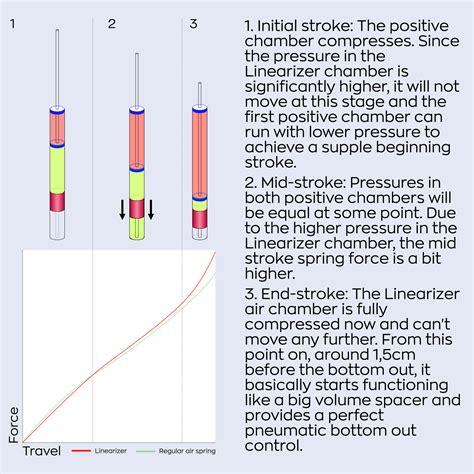 1

2

3

Force

Travel

Linearizer

Regular air spring

1. Initial stroke: The positive chamber compresses. Since the pressure in the Linearizer chamber is significantly higher, it will not move at this stage and the first positive chamber can run with lower pressure to achieve a supple beginning stroke.

2. Mid-stroke: Pressures in both positive chambers will be equal at some point. Due to the higher pressure in the Linearizer chamber, the mid stroke spring force is a bit higher.

3. End-stroke: The Linearizer air chamber is fully compressed now and can't move any further. From this point on, around 1,5cm before the bottom out, it basically starts functioning like a big volume spacer and provides a perfect pneumatic bottom out control.